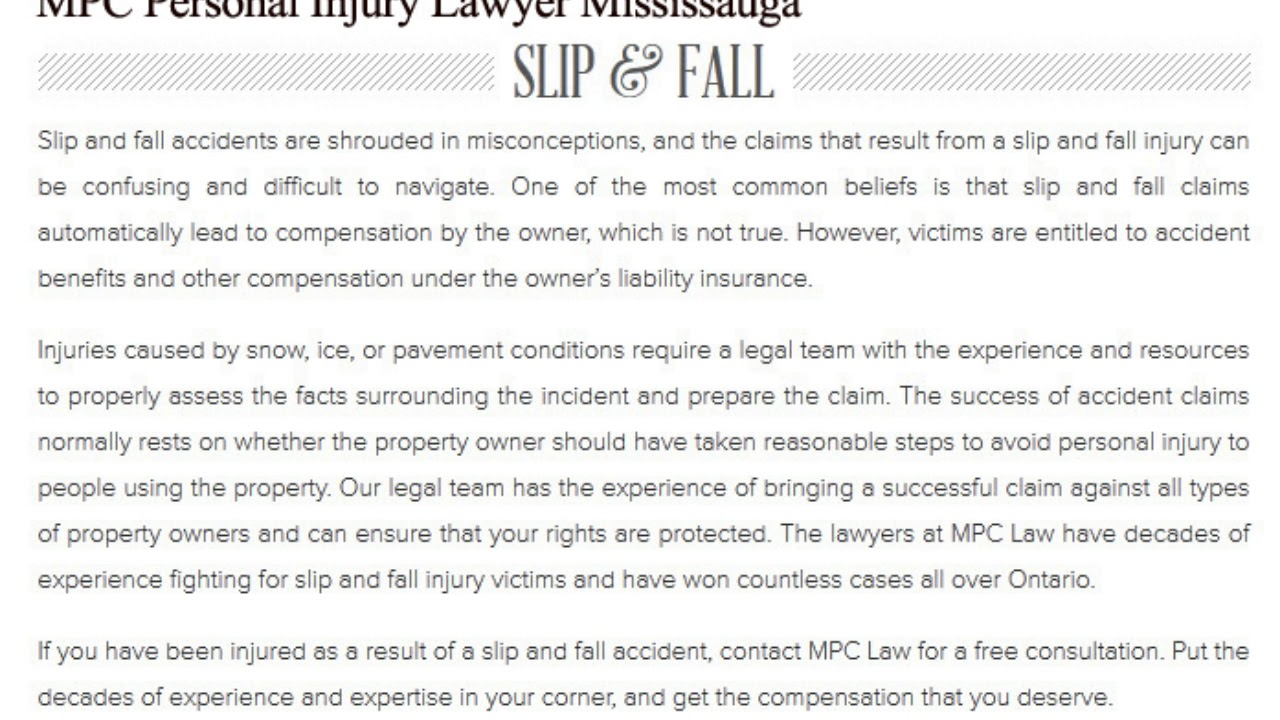 MPC Personal Injury Lawyer Mississauga

SLIP & FALL

Slip and fall accidents are shrouded in misconceptions, and the claims that result from a slip and fall injury can be confusing and difficult to navigate. One of the most common beliefs is that slip and fall claims automatically lead to compensation by the owner, which is not true. However, victims are entitled to accident benefits and other compensation under the owner's liability insurance.

Injuries caused by snow, ice, or pavement conditions require a legal team with the experience and resources to properly assess the facts surrounding the incident and prepare the claim. The success of accident claims normally rests on whether the property owner should have taken reasonable steps to avoid personal injury to people using the property. Our legal team has the experience of bringing a successful claim against all types of property owners and can ensure that your rights are protected. The lawyers at MPC Law have decades of experience fighting for slip and fall injury victims and have won countless cases all over Ontario.

If you have been injured as a result of a slip and fall accident, contact MPC Law for a free consultation. Put the decades of experience and expertise in your corner, and get the compensation that you deserve.